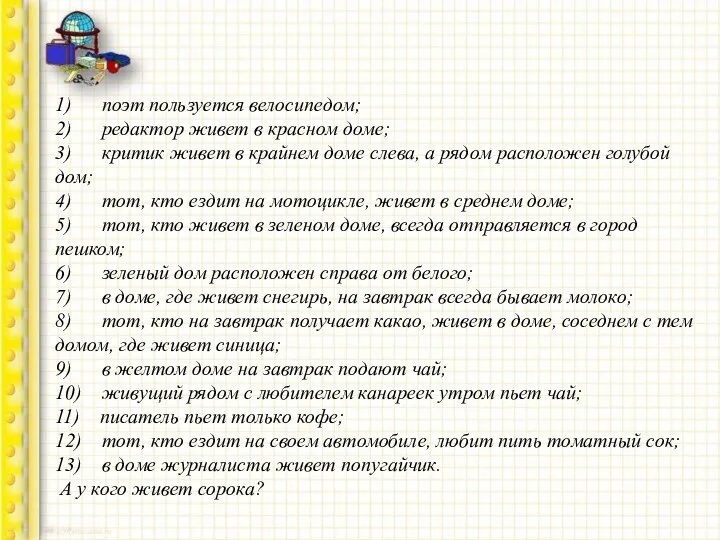 1) поэт пользуется велосипедом;
2) редактор живет в красном доме;
3) критик живет в крайнем доме слева, а рядом расположен голубой дом;
4) тот, кто ездит на мотоцикле, живет в среднем доме;
5) тот, кто живет в зеленом доме, всегда отправляется в город пешком;
6) зеленый дом расположен справа от белого;
7) в доме, где живет снегирь, на завтрак всегда бывает молоко;
8) тот, кто на завтрак получает какао, живет в доме, соседнем с тем домом, где живет синица;
9) в желтом доме на завтрак подают чай;
10) живущий рядом с любителем канареек утром пьет чай;
11) писатель пьет только кофе;
12) тот, кто ездит на своем автомобиле, любит пить томатный сок;
13) в доме журналиста живет попугайчик.
А у кого живет сорока?